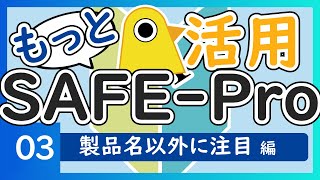 もっと活用
SAFE-Pro
03 製品名以外に注目 編